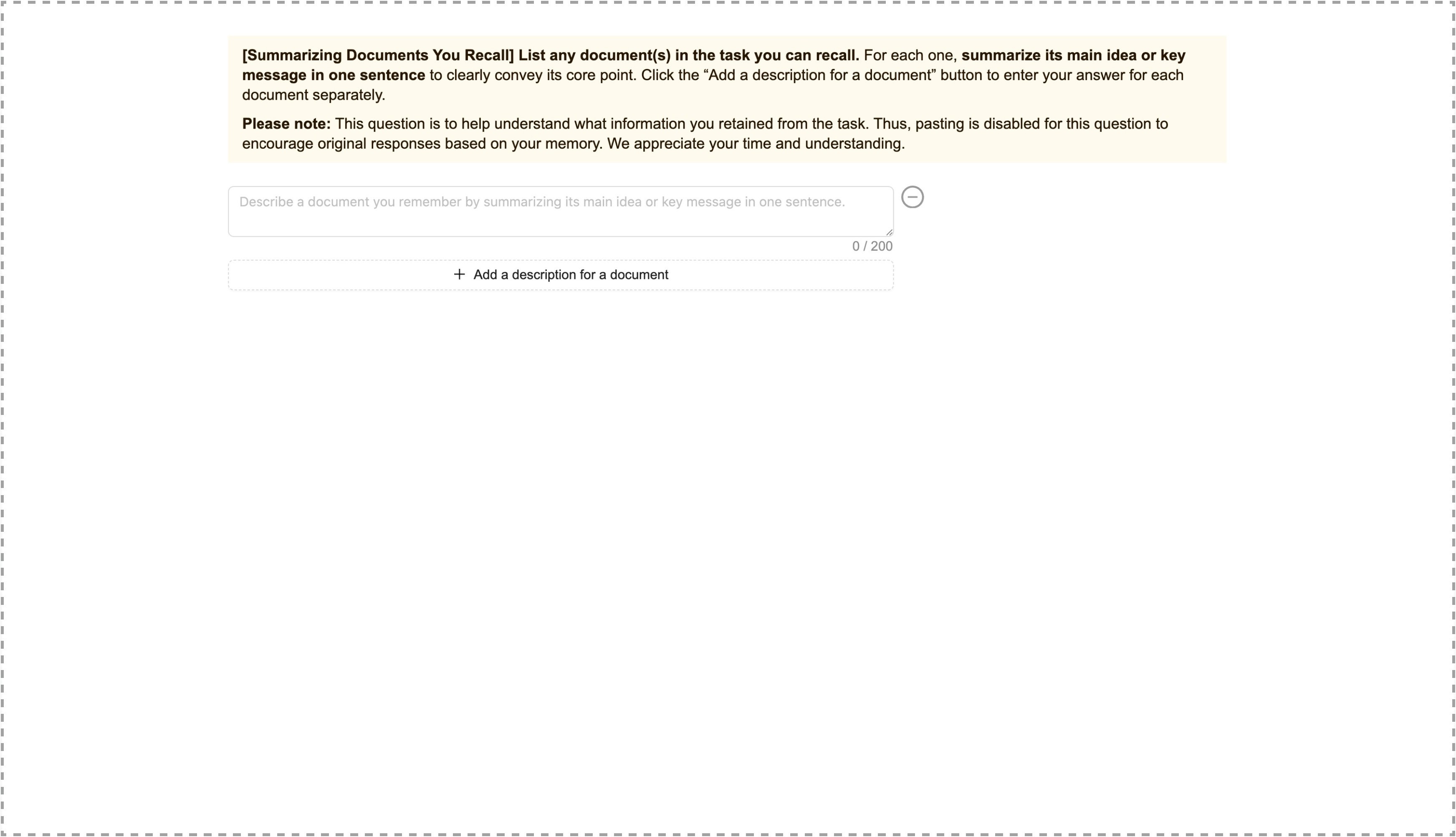 [Summarizing Documents You Recall] List any document(s) in the task you can recall. For each one, summarize its main idea or key message in one sentence to clearly convey its core point. Click the “Add a description for a document” button to enter your answer for each document separately.

Please note: This question is to help understand what information you retained from the task. Thus, pasting is disabled for this question to encourage original responses based on your memory. We appreciate your time and understanding.

Describe a document you remember by summarizing its main idea or key message in one sentence.

0 / 200

+ Add a description for a document